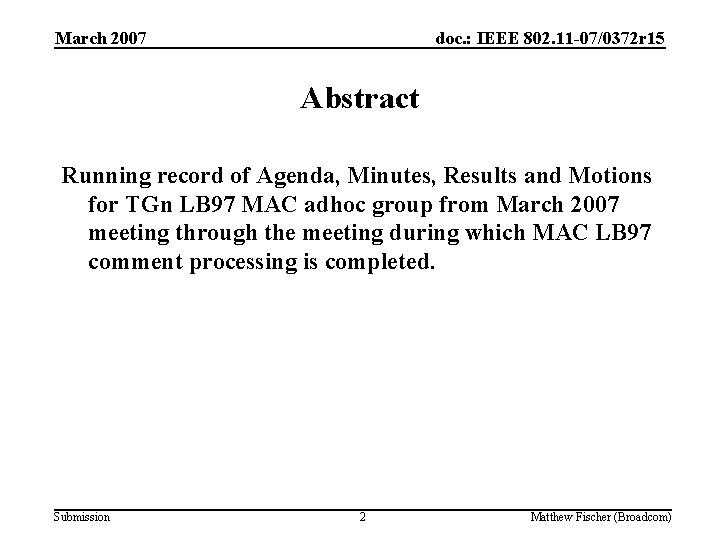 March 2007

doc.: IEEE 802.11-07/0372r15

Abstract

Running record of Agenda, Minutes, Results and Motions for TGn LB97 MAC adhoc group from March 2007 meeting through the meeting during which MAC LB97 comment processing is completed.

Submission

2

Matthew Fischer (Broadcom)